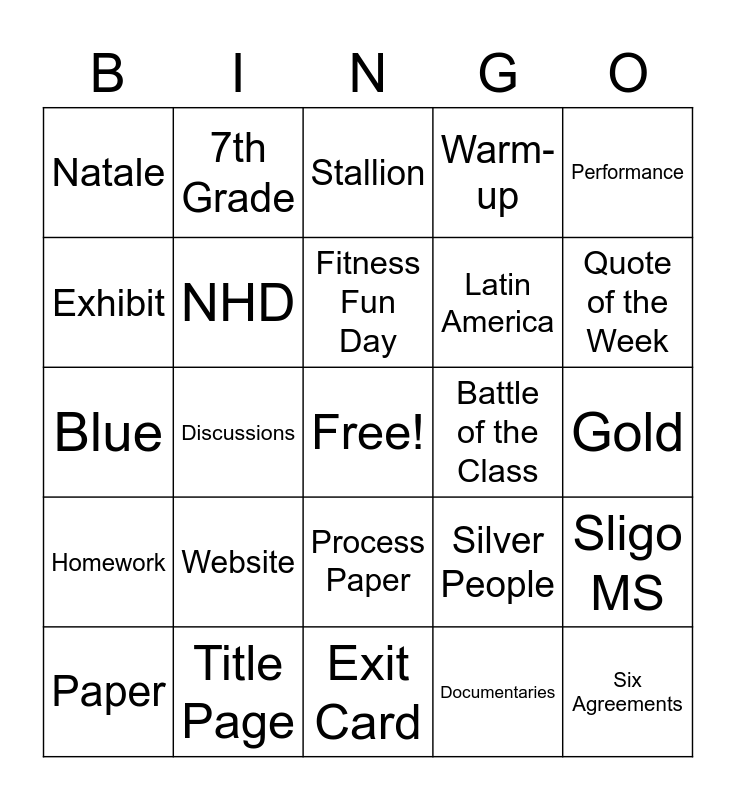 | B | I | N | G | O |
|---|---|---|---|---|
| Natale | 7th Grade | Stallion | Warm-up | Performance |
| Exhibit | NHD | Fitness Fun Day | Latin America | Quote of the Week |
| Blue | Discussions | Free! | Battle of the Class | Gold |
| Homework | Website | Process Paper | Silver People | Sligo MS |
| Paper | Title Page | Exit Card | Documentaries | Six Agreements |